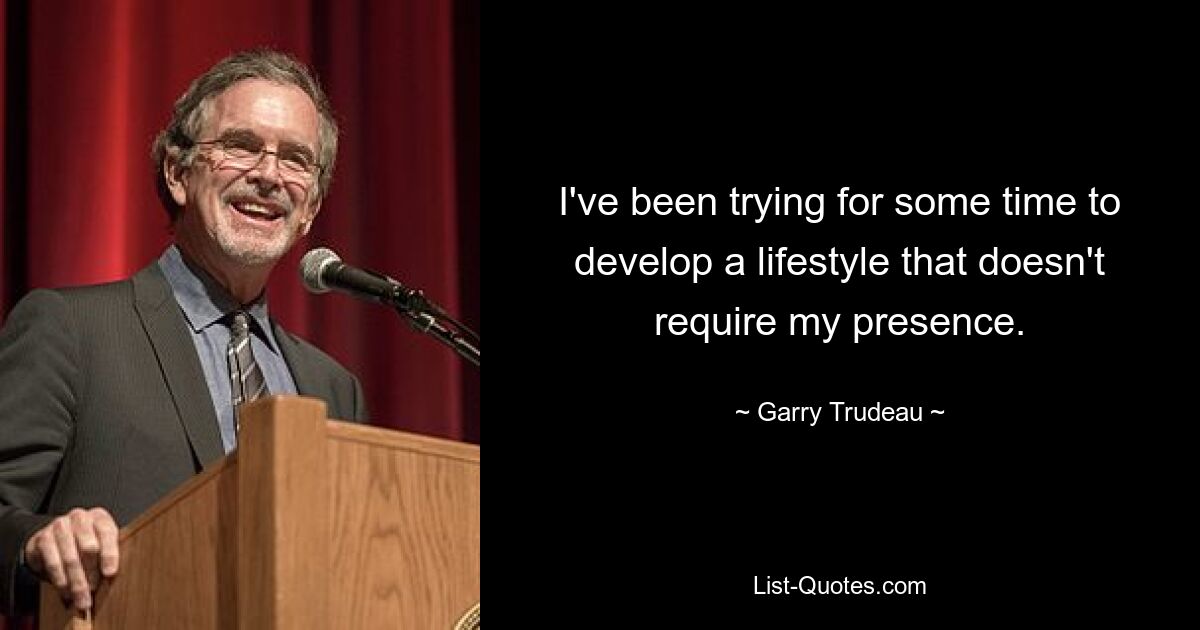 I've been trying for some time to develop a lifestyle that doesn't require my presence.

~ Garry Trudeau ~

List-Quotes.com